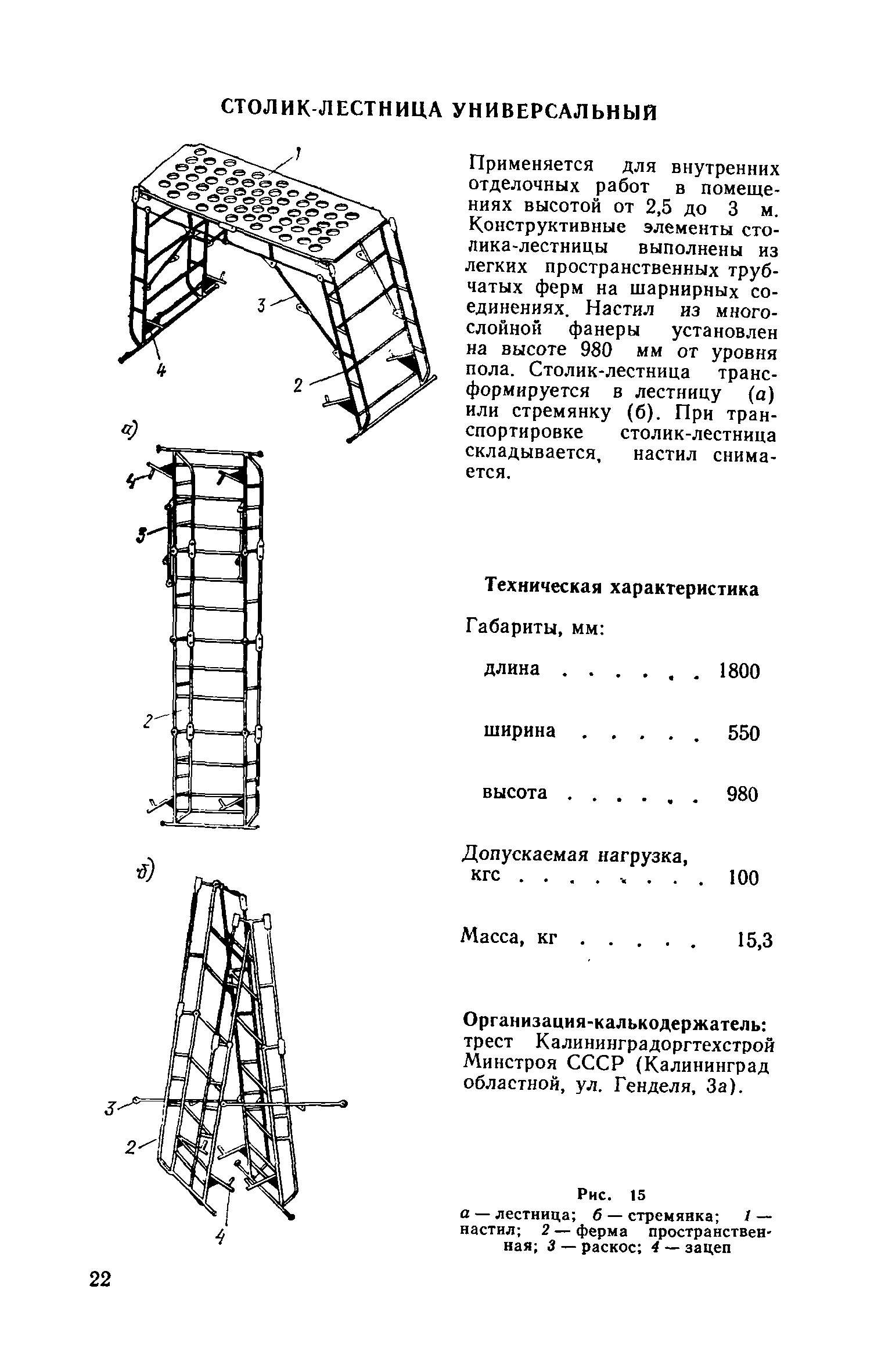 СТОЛИК-ЛЕСТНИЦА УНИВЕРСАЛЬНЫЙ

1

3

4

2

а)

4

3

2

б)

3

2

4

Применяется для внутренних отделочных работ в помещениях высотой от 2,5 до 3 м. Конструктивные элементы столика-лестницы выполнены из легких пространственных трубчатых ферм на шарнирных соединениях. Настил из многослойной фанеры установлен на высоте 980 мм от уровня пола. Столик-лестница трансформируется в лестницу (а) или стремянку (б). При транспортировке столик-лестница складывается, настил снимается.

Техническая характеристика

Габариты, мм:

длина . . . . . . 1800

ширина . . . . . 550

высота . . . . . . 980

Допускаемая нагрузка, кгс . . . . . . . . 100

Масса, кг . . . . . 15,3

Организация-калькодержатель: трест Калининградоргтехстрой Минстроя СССР (Калининград областной, ул. Генделя, 3а).

Рис. 15

а — лестница; б — стремянка; 1 — настил; 2 — ферма пространственная; 3 — раскос; 4 — зацеп

22